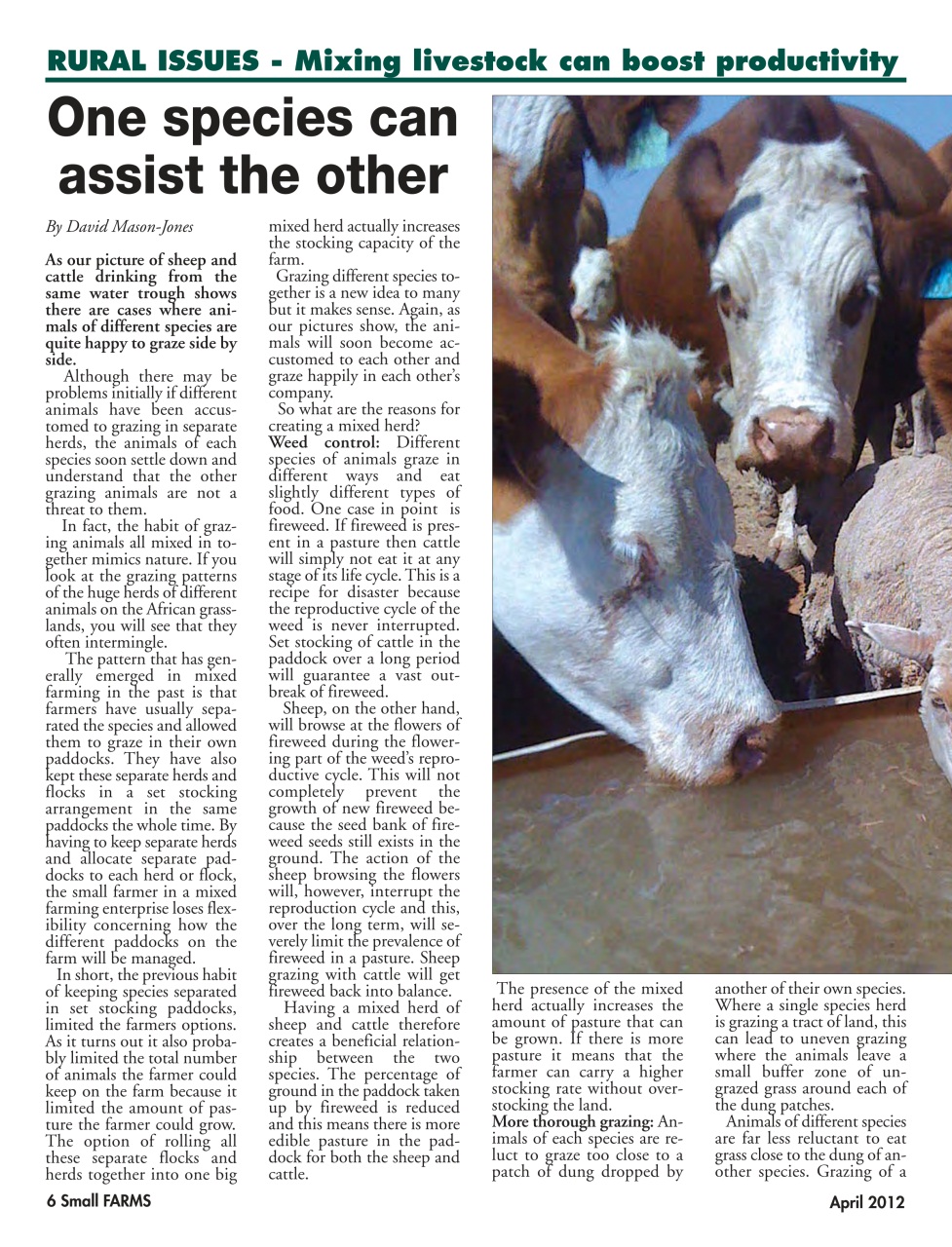 RURAL ISSUES - Mixing livestock can boost productivity

One species can assist the other

By David Mason-Jones

As our picture of sheep and cattle drinking from the same water trough shows there are cases where animals of different species are quite happy to graze side by side.

Although there may be problems initially if different animals have been accustomed to grazing in separate herds, the animals of each species soon settle down and understand that the other grazing animals are not a threat to them.

In fact, the habit of grazing animals all mixed in together mimics nature. If you look at the grazing patterns of the huge herds of different animals on the African grasslands, you will see that they often intermingle.

The pattern that has generally emerged in mixed farming in the past is that farmers have usually separated the species and allowed them to graze in their own paddocks. They have also kept these separate herds and flocks in a set stocking arrangement in the same paddocks the whole time. By having to keep separate herds and allocate separate paddocks to each herd or flock, the small farmer in a mixed farming enterprise loses flexibility concerning how the different paddocks on the farm will be managed.

In short, the previous habit of keeping species separated in set stocking paddocks, limited the farmers options. As it turns out it also probably limited the total number of animals the farmer could keep on the farm because it limited the amount of pasture the farmer could grow. The option of rolling all these separate flocks and herds together into one big mixed herd actually increases the stocking capacity of the farm.

Grazing different species together is a new idea to many but it makes sense. Again, as our pictures show, the animals will soon become accustomed to each other and graze happily in each other's company.

So what are the reasons for creating a mixed herd?

Weed control: Different species of animals graze in different ways and eat slightly different types of food. One case in point is fireweed. If fireweed is present in a pasture then cattle will simply not eat it at any stage of its life cycle. This is a recipe for disaster because the reproductive cycle of the weed is never interrupted. Set stocking of cattle in the paddock over a long period will guarantee a vast outbreak of fireweed.

Sheep, on the other hand, will browse at the flowers of fireweed during the flowering part of the weed's reproductive cycle. This will not completely prevent the growth of new fireweed because the seed bank of fireweed seeds still exists in the ground. The action of the sheep browsing the flowers will, however, interrupt the reproduction cycle and this, over the long term, will severely limit the prevalence of fireweed in a pasture. Sheep grazing with cattle will get fireweed back into balance.

Having a mixed herd of sheep and cattle therefore creates a beneficial relationship between the two species. The percentage of ground in the paddock taken up by fireweed is reduced and this means there is more edible pasture in the paddock for both the sheep and cattle.

The presence of the mixed herd actually increases the amount of pasture that can be grown. If there is more pasture it means that the farmer can carry a higher stocking rate without overstocking the land.

More thorough grazing: Animals of each species are reluct to graze too close to a patch of dung dropped by another of their own species. Where a single species herd is grazing a tract of land, this can lead to uneven grazing where the animals leave a small buffer zone of ungrazed grass around each of the dung patches.

Animals of different species are far less reluctant to eat grass close to the dung of another species. Grazing of a

6 Small FARMS

April 2012